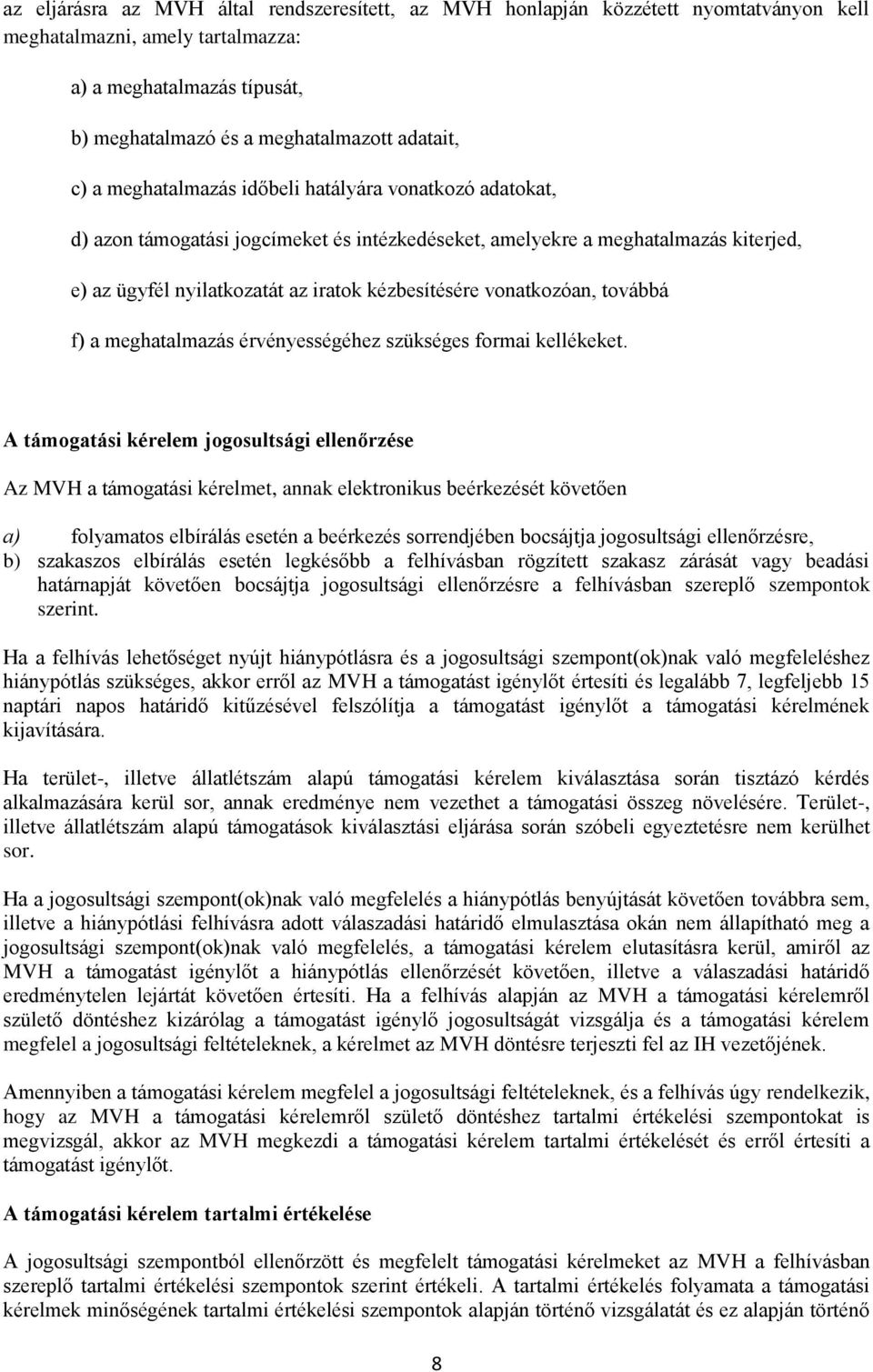 az eljárásra az MVH által rendszeresített, az MVH honlapján közzétett nyomtatványon kell meghatalmazni, amely tartalmazza:

a) a meghatalmazás típusát,

b) meghatalmazó és a meghatalmazott adatait,

c) a meghatalmazás időbeli hatályára vonatkozó adatokat,

d) azon támogatási jogcímeket és intézkedéseket, amelyekre a meghatalmazás kiterjed,

e) az ügyfél nyilatkozatát az iratok kézbesítésére vonatkozóan, továbbá

f) a meghatalmazás érvényességéhez szükséges formai kellékeket.

A támogatási kérelem jogosultsági ellenőrzése

Az MVH a támogatási kérelmet, annak elektronikus beérkezését követően

a) folyamatos elbírálás esetén a beérkezés sorrendjében bocsájtja jogosultsági ellenőrzésre,
b) szakaszos elbírálás esetén legkésőbb a felhívásban rögzített szakasz zárását vagy beadási határnapját követően bocsájtja jogosultsági ellenőrzésre a felhívásban szereplő szempontok szerint.

Ha a felhívás lehetőséget nyújt hiánypótlásra és a jogosultsági szempont(ok)nak való megfeleléshez hiánypótlás szükséges, akkor erről az MVH a támogatást igénylőt értesíti és legalább 7, legfeljebb 15 naptári napos határidő kitűzésével felszólítja a támogatást igénylőt a támogatási kérelmének kijavítására.

Ha terület-, illetve állatlétszám alapú támogatási kérelem kiválasztása során tisztázó kérdés alkalmazására kerül sor, annak eredménye nem vezethet a támogatási összeg növelésére. Terület-, illetve állatlétszám alapú támogatások kiválasztási eljárása során szóbeli egyeztetésre nem kerülhet sor.

Ha a jogosultsági szempont(ok)nak való megfelelés a hiánypótlás benyújtását követően továbbra sem, illetve a hiánypótlási felhívásra adott válaszadási határidő elmulasztása okán nem állapítható meg a jogosultsági szempont(ok)nak való megfelelés, a támogatási kérelem elutasításra kerül, amiről az MVH a támogatást igénylőt a hiánypótlás ellenőrzését követően, illetve a válaszadási határidő eredménytelen lejártát követően értesíti. Ha a felhívás alapján az MVH a támogatási kérelemről születő döntéshez kizárólag a támogatást igénylő jogosultságát vizsgálja és a támogatási kérelem megfelel a jogosultsági feltételeknek, a kérelmet az MVH döntésre terjeszti fel az IH vezetőjének.

Amennyiben a támogatási kérelem megfelel a jogosultsági feltételeknek, és a felhívás úgy rendelkezik, hogy az MVH a támogatási kérelemről születő döntéshez tartalmi értékelési szempontokat is megvizsgál, akkor az MVH megkezdi a támogatási kérelem tartalmi értékelését és erről értesíti a támogatást igénylőt.

A támogatási kérelem tartalmi értékelése

A jogosultsági szempontból ellenőrzött és megfelelt támogatási kérelmeket az MVH a felhívásban szereplő tartalmi értékelési szempontok szerint értékeli. A tartalmi értékelés folyamata a támogatási kérelmek minőségének tartalmi értékelési szempontok alapján történő vizsgálatát és ez alapján történő

8